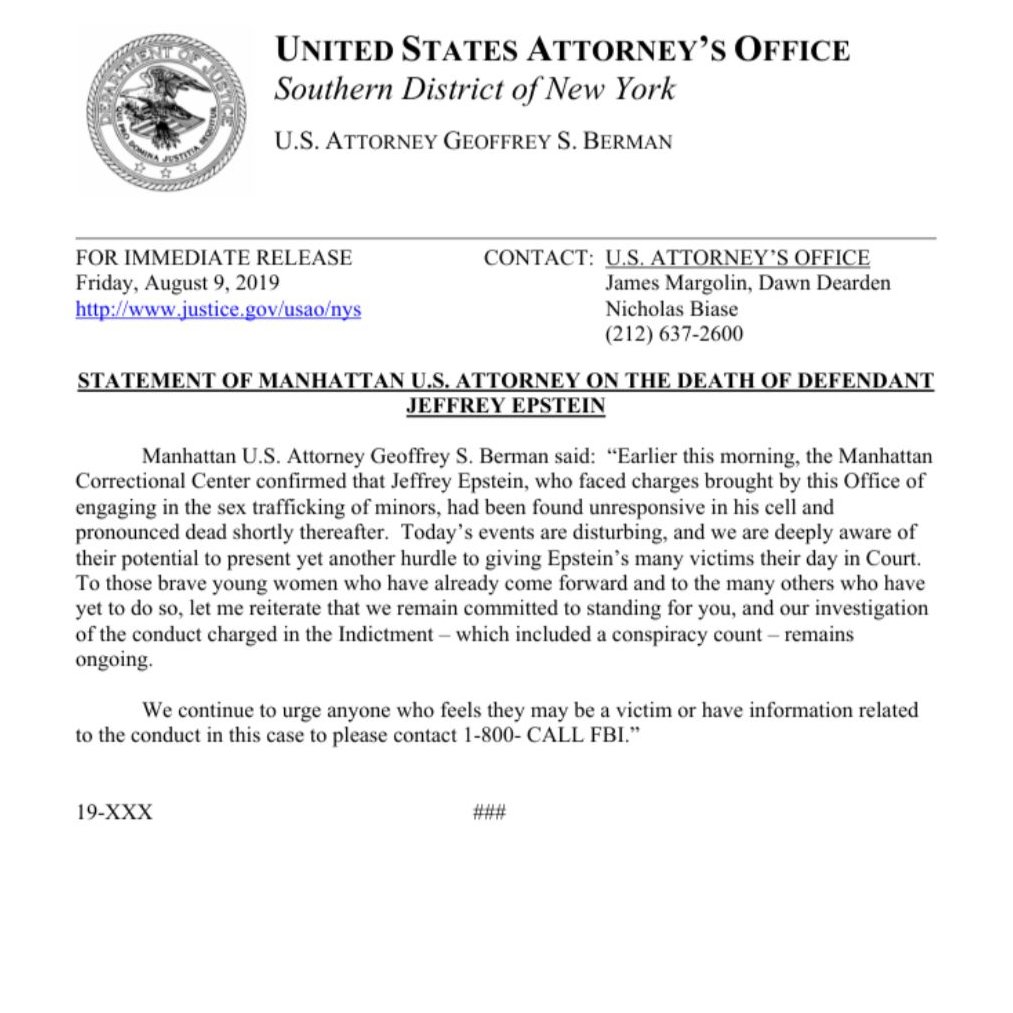 DEPARTMENT OF JUSTICE
QUI PRO DOMINA JUSTITIA SEQUITUR

UNITED STATES ATTORNEY'S OFFICE
Southern District of New York

U.S. ATTORNEY GEOFFREY S. BERMAN

FOR IMMEDIATE RELEASE
Friday, August 9, 2019
http://www.justice.gov/usao/nys

CONTACT: U.S. ATTORNEY'S OFFICE
James Margolin, Dawn Dearden
Nicholas Biase
(212) 637-2600

STATEMENT OF MANHATTAN U.S. ATTORNEY ON THE DEATH OF DEFENDANT JEFFREY EPSTEIN

Manhattan U.S. Attorney Geoffrey S. Berman said: "Earlier this morning, the Manhattan Correctional Center confirmed that Jeffrey Epstein, who faced charges brought by this Office of engaging in the sex trafficking of minors, had been found unresponsive in his cell and pronounced dead shortly thereafter. Today's events are disturbing, and we are deeply aware of their potential to present yet another hurdle to giving Epstein's many victims their day in Court. To those brave young women who have already come forward and to the many others who have yet to do so, let me reiterate that we remain committed to standing for you, and our investigation of the conduct charged in the Indictment – which included a conspiracy count – remains ongoing.

We continue to urge anyone who feels they may be a victim or have information related to the conduct in this case to please contact 1-800- CALL FBI."

19-XXX

###